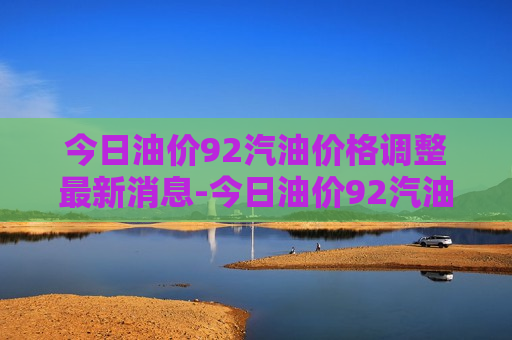 今日油价92汽油价格调整最新消息-今日油价92汽油